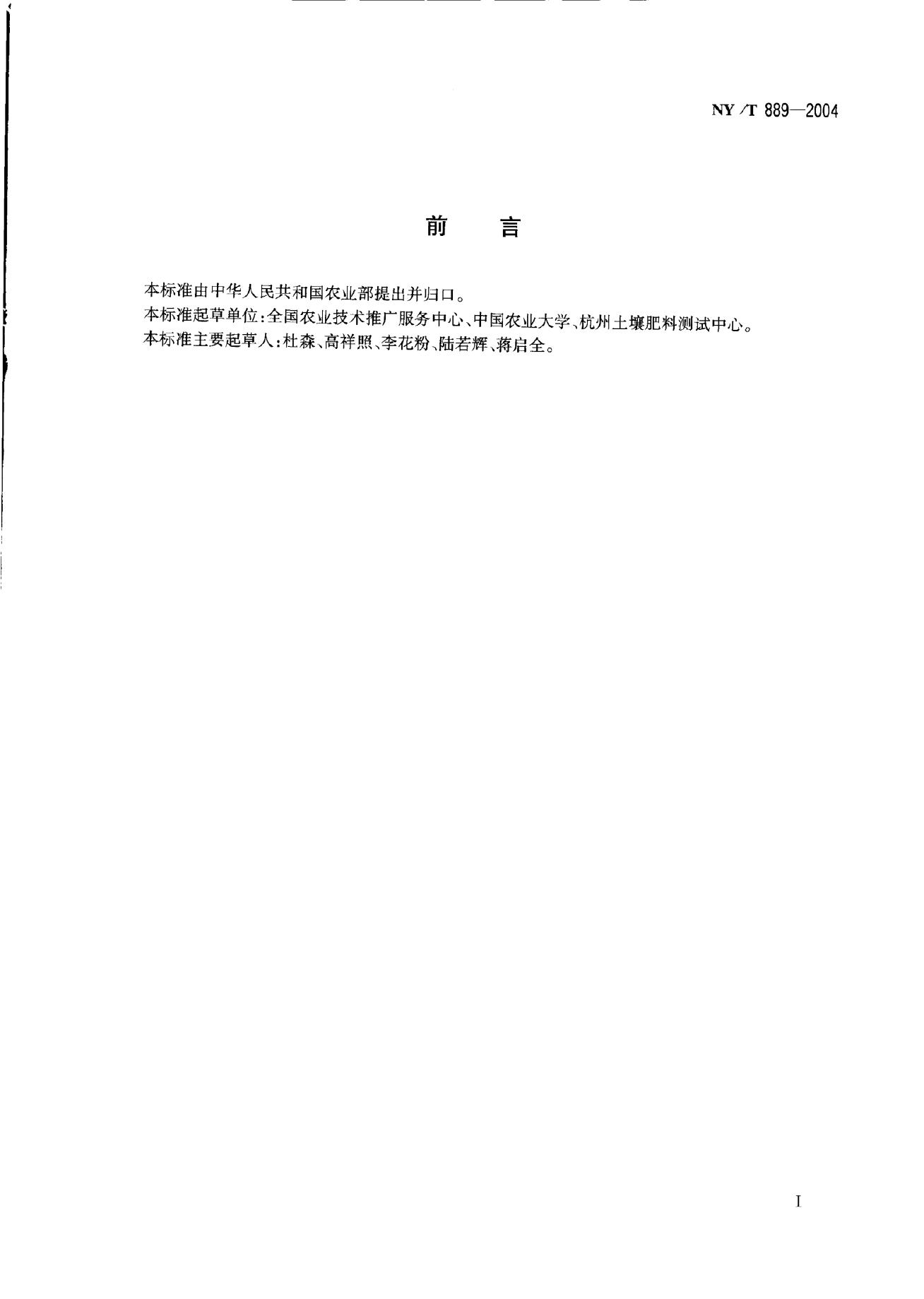 NY/T 889—2004

前 言

本标准由中华人民共和国农业部提出并归口。

本标准起草单位：全国农业技术推广服务中心、中国农业大学、杭州土壤肥料测试中心。

本标准主要起草人：杜森、高祥照、李花粉、陆若辉、蒋启全。

I